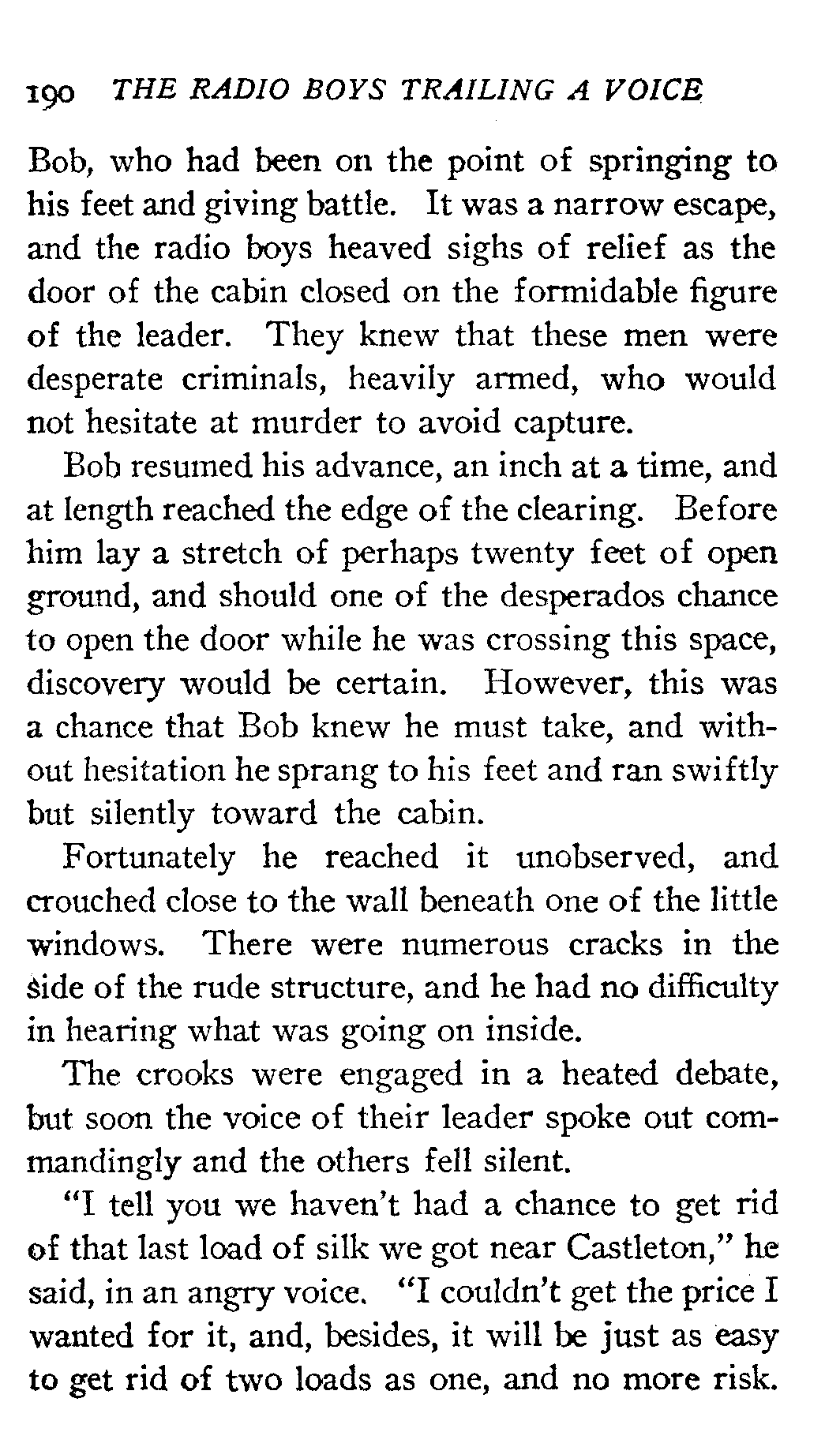 190 THE RADIO BOYS TRAILING A VOICE

Bob, who had been on the point of springing to his feet and giving battle. It was a narrow escape, and the radio boys heaved sighs of relief as the door of the cabin closed on the formidable figure of the leader. They knew that these men were desperate criminals, heavily armed, who would not hesitate at murder to avoid capture.

Bob resumed his advance, an inch at a time, and at length reached the edge of the clearing. Before him lay a stretch of perhaps twenty feet of open ground, and should one of the desperados chance to open the door while he was crossing this space, discovery would be certain. However, this was a chance that Bob knew he must take, and without hesitation he sprang to his feet and ran swiftly but silently toward the cabin.

Fortunately he reached it unobserved, and crouched close to the wall beneath one of the little windows. There were numerous cracks in the side of the rude structure, and he had no difficulty in hearing what was going on inside.

The crooks were engaged in a heated debate, but soon the voice of their leader spoke out commandingly and the others fell silent.

"I tell you we haven't had a chance to get rid of that last load of silk we got near Castleton," he said, in an angry voice. "I couldn't get the price I wanted for it, and, besides, it will be just as easy to get rid of two loads as one, and no more risk.